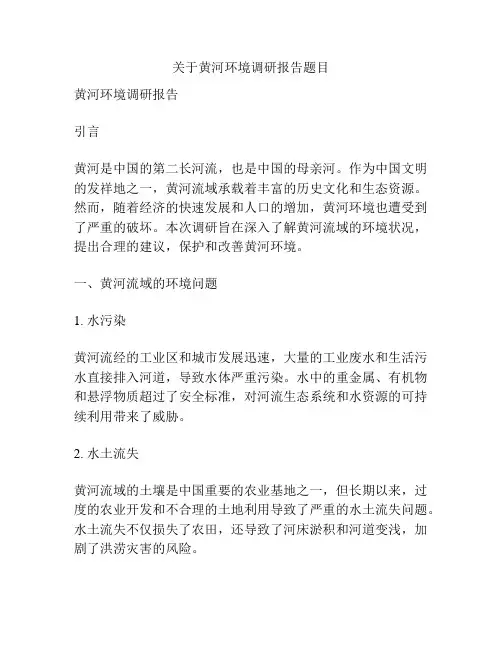 关于黄河环境调研报告题目

黄河环境调研报告

引言

黄河是中国的第二长河流，也是中国的母亲河。作为中国文明的发祥地之一，黄河流域承载着丰富的历史文化和生态资源。然而，随着经济的快速发展和人口的增加，黄河环境也遭受到了严重的破坏。本次调研旨在深入了解黄河流域的环境状况，提出合理的建议，保护和改善黄河环境。

一、黄河流域的环境问题

1. 水污染

黄河流经的工业区和城市发展迅速，大量的工业废水和生活污水直接排入河道，导致水体严重污染。水中的重金属、有机物和悬浮物质超过了安全标准，对河流生态系统和水资源的可持续利用带来了威胁。

2. 水土流失

黄河流域的土壤是中国重要的农业基地之一，但长期以来，过度的农业开发和不合理的土地利用导致了严重的水土流失问题。水土流失不仅损失了农田，还导致了河床淤积和河道变浅，加剧了洪涝灾害的风险。